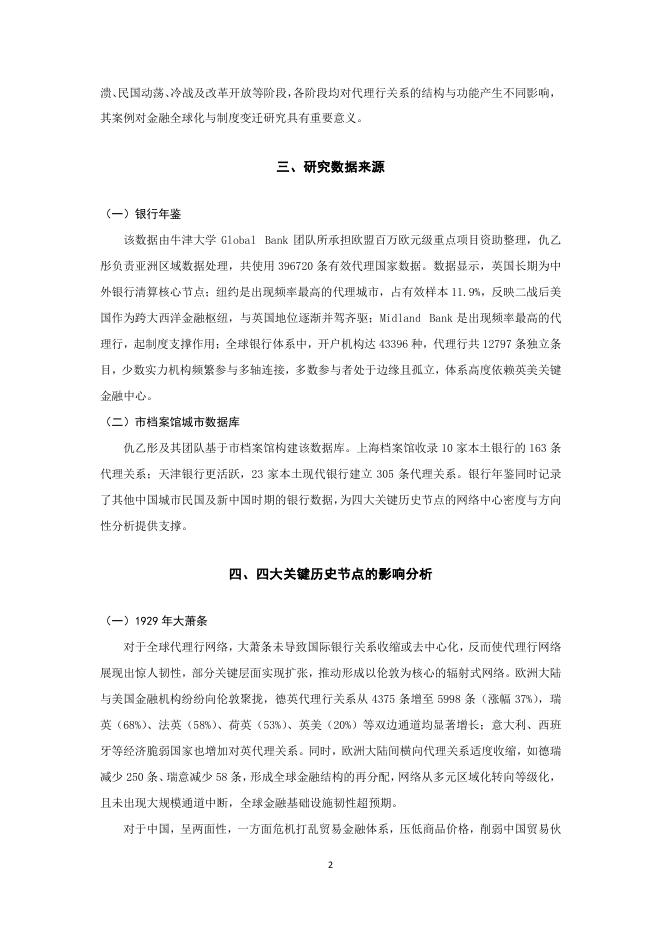 溃、民国动荡、冷战及改革开放等阶段，各阶段均对代理行关系的结构与功能产生不同影响，其案例对金融全球化与制度变迁研究具有重要意义。

三、研究数据来源

（一）银行年鉴

该数据由牛津大学 Global Bank 团队所承担欧盟百万欧元级重点项目资助整理，仇乙彤负责亚洲区域数据处理，共使用 396720 条有效代理国家数据。数据显示，英国长期为中外银行清算核心节点；纽约是出现频率最高的代理城市，占有效样本 11.9%，反映二战后美国作为跨大西洋金融枢纽，与英国地位逐渐并驾齐驱；Midland Bank 是出现频率最高的代理行，起制度支撑作用；全球银行体系中，开户机构达 43396 种，代理行共 12797 条独立条目，少数实力机构频繁参与多轴连接，多数参与者处于边缘且孤立，体系高度依赖英美关键金融中心。

（二）市档案馆城市数据库

仇乙彤及其团队基于市档案馆构建该数据库。上海档案馆收录 10 家本土银行的 163 条代理关系；天津银行更活跃，23 家本土现代银行建立 305 条代理关系。银行年鉴同时记录了其他中国城市民国及新中国时期的银行数据，为四大关键历史节点的网络中心密度与方向性分析提供支撑。

四、四大关键历史节点的影响分析

（一）1929 年大萧条

对于全球代理行网络，大萧条未导致国际银行关系收缩或去中心化，反而使代理行网络展现出惊人韧性，部分关键层面实现扩张，推动形成以伦敦为核心的辐射式网络。欧洲大陆与美国金融机构纷纷向伦敦聚拢，德英代理行关系从 4375 条增至 5998 条（涨幅 37%），瑞英（68%）、法英（58%）、荷英（53%）、英美（20%）等双边通道均显著增长；意大利、西班牙等经济脆弱国家也增加对英代理关系。同时，欧洲大陆间横向代理关系适度收缩，如德瑞减少 250 条、瑞意减少 58 条，形成全球金融结构的再分配，网络从多元区域化转向等级化，且未出现大规模通道中断，全球金融基础设施韧性超预期。

对于中国，呈两面性，一方面危机打乱贸易金融体系，压低商品价格，削弱中国贸易伙

2